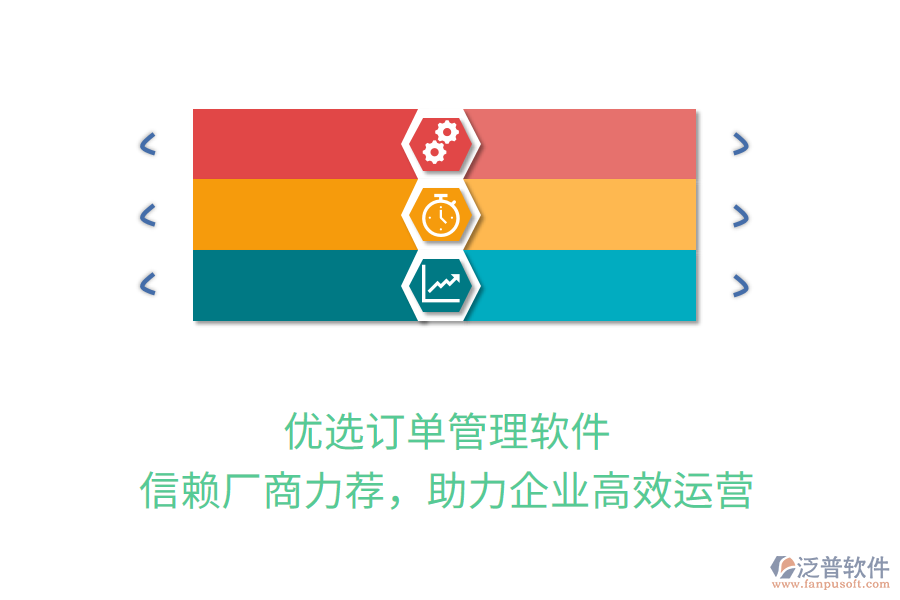 优选订单管理软件
信赖厂商力荐，助力企业高效运营

泛普软件
www.fanpusoft.com